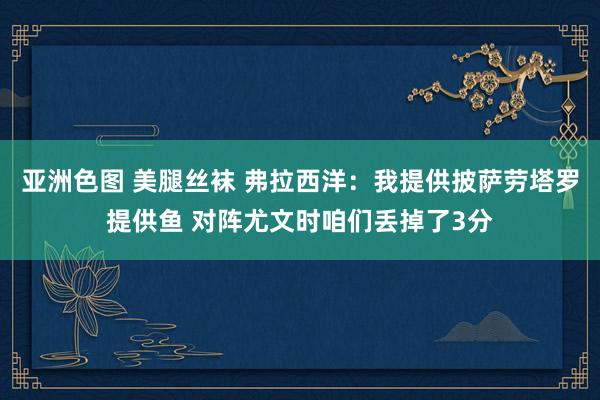 亚洲色图 美腿丝袜 弗拉西洋：我提供披萨劳塔罗提供鱼 对阵尤文时咱们丢掉了3分